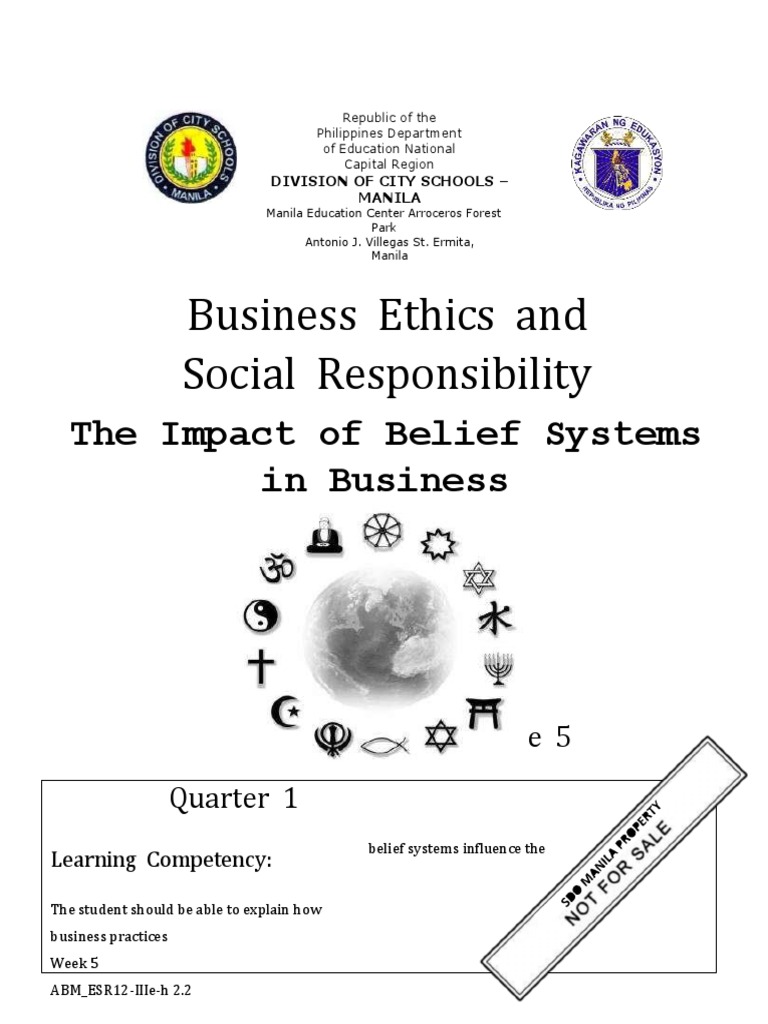 DIVISION OF CITY SCHOOLS
MANILA

Republic of the Philippines Department of Education National Capital Region
DIVISION OF CITY SCHOOLS – MANILA
Manila Education Center Arroceros Forest Park
Antonio J. Villegas St. Ermita, Manila

KAGAWARAN NG EDUKASYON
REPUBLIKA NG PILIPINAS

Business Ethics and Social Responsibility
The Impact of Belief Systems in Business

e 5

Quarter 1

Learning Competency:

belief systems influence the

The student should be able to explain how business practices
Week 5

SDO MANILA PROPERTY
NOT FOR SALE

ABM_ESR12-IIIe-h 2.2